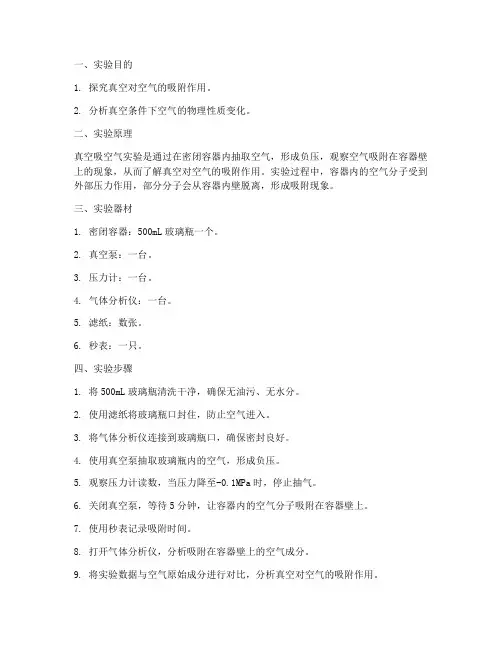 一、实验目的

1. 探究真空对空气的吸附作用。

2. 分析真空条件下空气的物理性质变化。

二、实验原理

真空吸空气实验是通过在密闭容器内抽取空气，形成负压，观察空气吸附在容器壁上的现象，从而了解真空对空气的吸附作用。实验过程中，容器内的空气分子受到外部压力作用，部分分子会从容器内壁脱离，形成吸附现象。

三、实验器材

1. 密闭容器：500mL 玻璃瓶一个。

2. 真空泵：一台。

3. 压力计：一台。

4. 气体分析仪：一台。

5. 滤纸：数张。

6. 秒表：一只。

四、实验步骤

1. 将 500mL 玻璃瓶清洗干净，确保无油污、无水分。

2. 使用滤纸将玻璃瓶口封住，防止空气进入。

3. 将气体分析仪连接到玻璃瓶口，确保密封良好。

4. 使用真空泵抽取玻璃瓶内的空气，形成负压。

5. 观察压力计读数，当压力降至-0.1MPa 时，停止抽气。

6. 关闭真空泵，等待 5 分钟，让容器内的空气分子吸附在容器壁上。

7. 使用秒表记录吸附时间。

8. 打开气体分析仪，分析吸附在容器壁上的空气成分。

9. 将实验数据与空气原始成分进行对比，分析真空对空气的吸附作用。